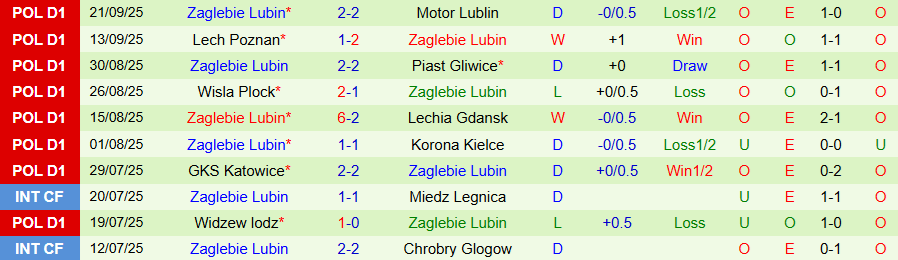 | POL D1 | 21/09/25 | Zaglebie Lubin* | 2-2 | Motor Lublin | D | -0/0.5 | Loss1/2 | O | E | 1-0 | O |
|---|---|---|---|---|---|---|---|---|---|---|---|
| POL D1 | 13/09/25 | Lech Poznan* | 1-2 | Zaglebie Lubin | W | +1 | Win | O | O | 1-1 | O |
| POL D1 | 30/08/25 | Zaglebie Lubin | 2-2 | Piast Gliwice* | D | +0 | Draw | O | E | 1-1 | O |
| POL D1 | 26/08/25 | Wisla Plock* | 2-1 | Zaglebie Lubin | L | +0/0.5 | Loss | O | O | 0-1 | O |
| POL D1 | 15/08/25 | Zaglebie Lubin* | 6-2 | Lechia Gdansk | W | -0/0.5 | Win | O | E | 2-1 | O |
| POL D1 | 01/08/25 | Zaglebie Lubin* | 1-1 | Korona Kielce | D | -0/0.5 | Loss1/2 | U | E | 0-0 | U |
| POL D1 | 29/07/25 | GKS Katowice* | 2-2 | Zaglebie Lubin | D | +0/0.5 | Win1/2 | O | E | 0-2 | O |
| INT CF | 20/07/25 | Zaglebie Lubin | 1-1 | Miedz Legnica | D | | | U | E | 1-1 | O |
| POL D1 | 19/07/25 | Widzew lodz* | 1-0 | Zaglebie Lubin | L | +0.5 | Loss | U | O | 1-0 | O |
| INT CF | 12/07/25 | Zaglebie Lubin | 2-2 | Chrobry Glogow | D | | | O | E | 0-1 | O |